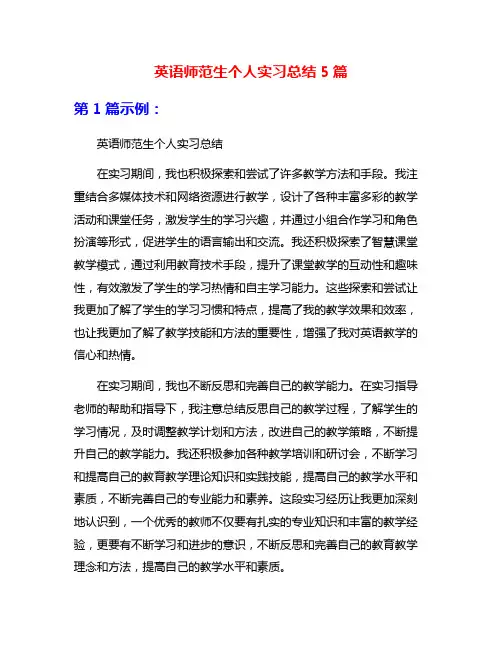 英语师范生个人实习总结 5 篇

第 1 篇示例：

英语师范生个人实习总结

在实习期间，我也积极探索和尝试了许多教学方法和手段。我注重结合多媒体技术和网络资源进行教学，设计了各种丰富多彩的教学活动和课堂任务，激发学生的学习兴趣，并通过小组合作学习和角色扮演等形式，促进学生的语言输出和交流。我还积极探索了智慧课堂教学模式，通过利用教育技术手段，提升了课堂教学的互动性和趣味性，有效激发了学生的学习热情和自主学习能力。这些探索和尝试让我更加了解了学生的学习习惯和特点，提高了我的教学效果和效率，也让我更加了解了教学技能和方法的重要性，增强了我对英语教学的信心和热情。

在实习期间，我也不断反思和完善自己的教学能力。在实习指导老师的帮助和指导下，我注意总结反思自己的教学过程，了解学生的学习情况，及时调整教学计划和方法，改进自己的教学策略，不断提升自己的教学能力。我还积极参加各种教学培训和研讨会，不断学习和提高自己的教育教学理论知识和实践技能，提高自己的教学水平和素质，不断完善自己的专业能力和素养。这段实习经历让我更加深刻地认识到，一个优秀的教师不仅要有扎实的专业知识和丰富的教学经验，更要有不断学习和进步的意识，不断反思和完善自己的教育教学理念和方法，提高自己的教学水平和素质。